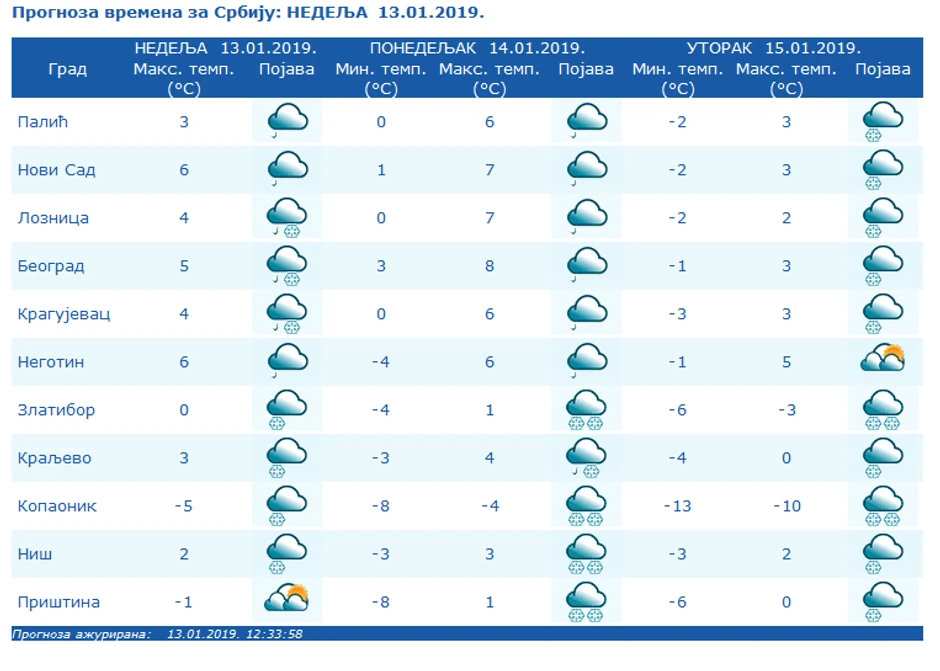 Прогноза времена за Србију: НЕДЕЉА 13.01.2019.

| Град | НЕДЕЉА 13.01.2019. Макс. темп. (°C) | Појава | ПОНЕДЕЉАК 14.01.2019. Мин. темп. (°C) | Макс. темп. (°C) | Појава | УТОРАК 15.01.2019. Мин. темп. (°C) | Макс. темп. (°C) | Појава |
|---|---|---|---|---|---|---|---|---|
| Палић | 3 | | 0 | 6 | | -2 | 3 | |
| Нови Сад | 6 | | 1 | 7 | | -2 | 3 | |
| Лозница | 4 | | 0 | 7 | | -2 | 2 | |
| Београд | 5 | | 3 | 8 | | -1 | 3 | |
| Крагујевац | 4 | | 0 | 6 | | -3 | 3 | |
| Неготин | 6 | | -4 | 6 | | -1 | 5 | |
| Златибор | 0 | | -4 | 1 | | -6 | -3 | |
| Краљево | 3 | | -3 | 4 | | -4 | 0 | |
| Копаоник | -5 | | -8 | -4 | | -13 | -10 | |
| Ниш | 2 | | -3 | 3 | | -3 | 2 | |
| Приштина | -1 | | -8 | 1 | | -6 | 0 | |

Прогноза ажурирана: 13.01.2019. 12:33:58